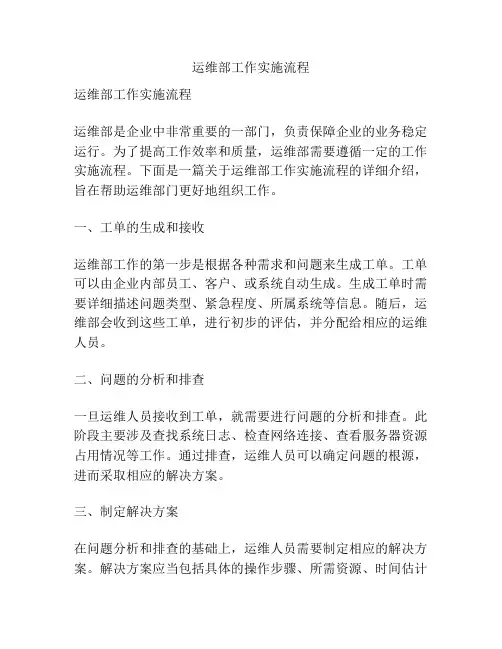 运维部工作实施流程

运维部工作实施流程

运维部是企业中非常重要的一部门，负责保障企业的业务稳定运行。为了提高工作效率和质量，运维部需要遵循一定的工作实施流程。下面是一篇关于运维部工作实施流程的详细介绍，旨在帮助运维部门更好地组织工作。

一、工单的生成和接收

运维部工作的第一步是根据各种需求和问题来生成工单。工单可以由企业内部员工、客户、或系统自动生成。生成工单时需要详细描述问题类型、紧急程度、所属系统等信息。随后，运维部会收到这些工单，进行初步的评估，并分配给相应的运维人员。

二、问题的分析和排查

一旦运维人员接收到工单，就需要进行问题的分析和排查。此阶段主要涉及查找系统日志、检查网络连接、查看服务器资源占用情况等工作。通过排查，运维人员可以确定问题的根源，进而采取相应的解决方案。

三、制定解决方案

在问题分析和排查的基础上，运维人员需要制定相应的解决方案。解决方案应当包括具体的操作步骤、所需资源、时间估计